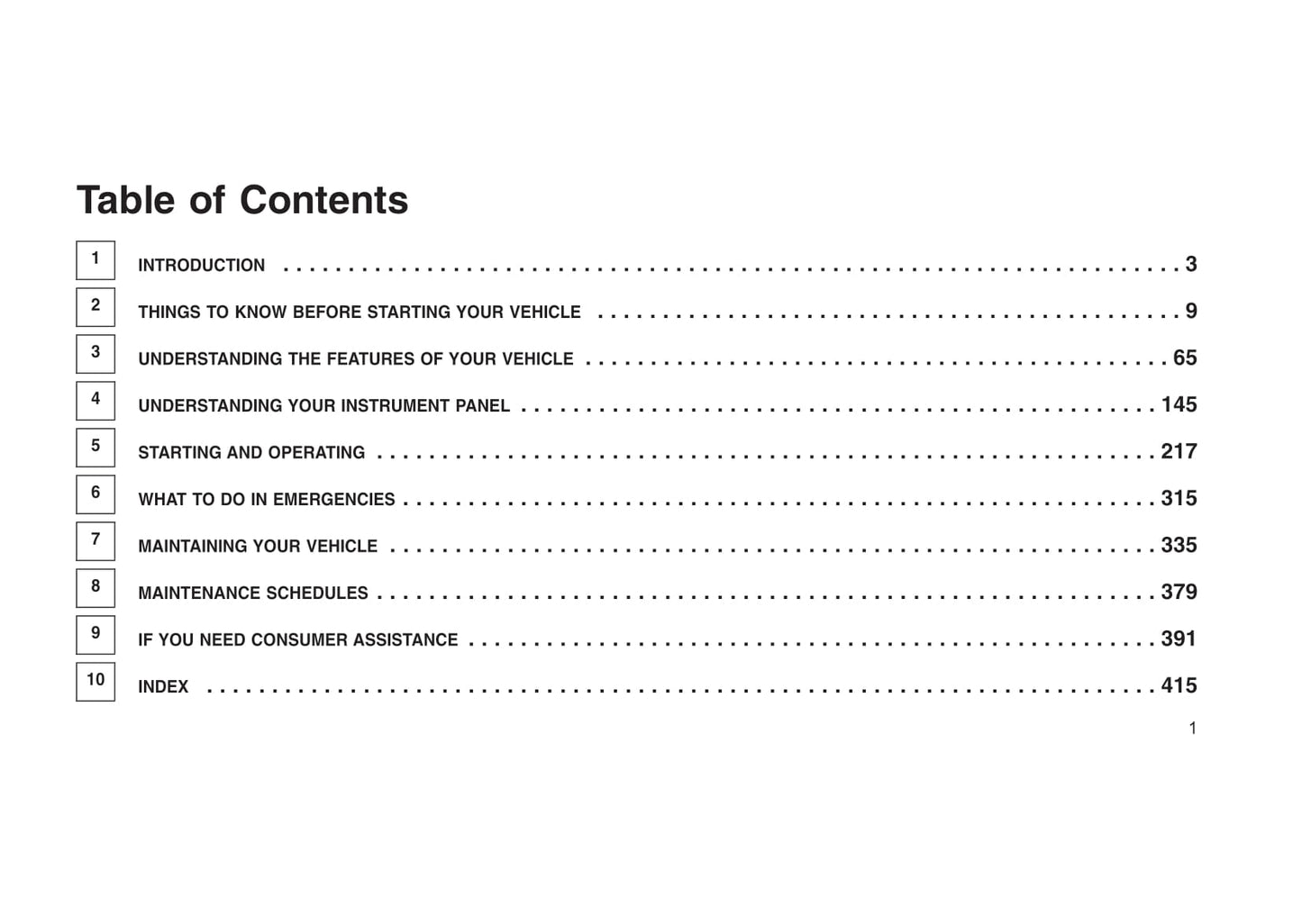 Table of Contents

1 INTRODUCTION 3

2 THINGS TO KNOW BEFORE STARTING YOUR VEHICLE 9

3 UNDERSTANDING THE FEATURES OF YOUR VEHICLE 65

4 UNDERSTANDING YOUR INSTRUMENT PANEL 145

5 STARTING AND OPERATING 217

6 WHAT TO DO IN EMERGENCIES 315

7 MAINTAINING YOUR VEHICLE 335

8 MAINTENANCE SCHEDULES 379

9 IF YOU NEED CONSUMER ASSISTANCE 391

10 INDEX 415

1